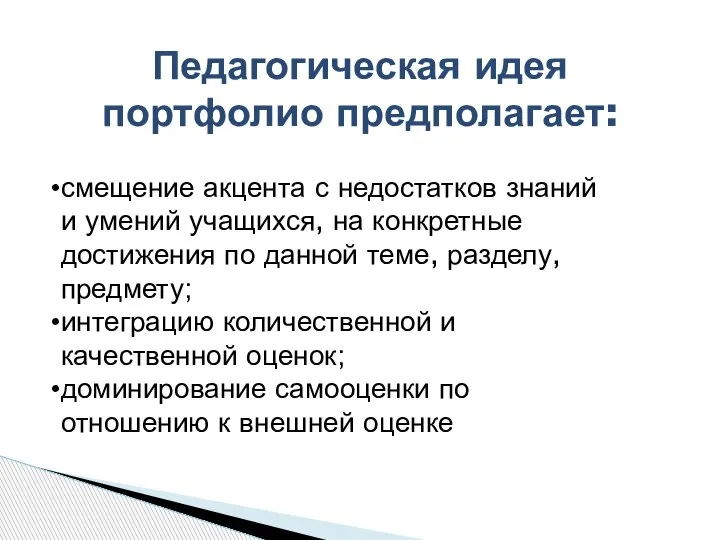 Педагогическая идея портфолио предполагает:

•смещение акцента с недостатков знаний и умений учащихся, на конкретные достижения по данной теме, разделу, предмету;
•интеграцию количественной и качественной оценок;
•доминирование самооценки по отношению к внешней оценке